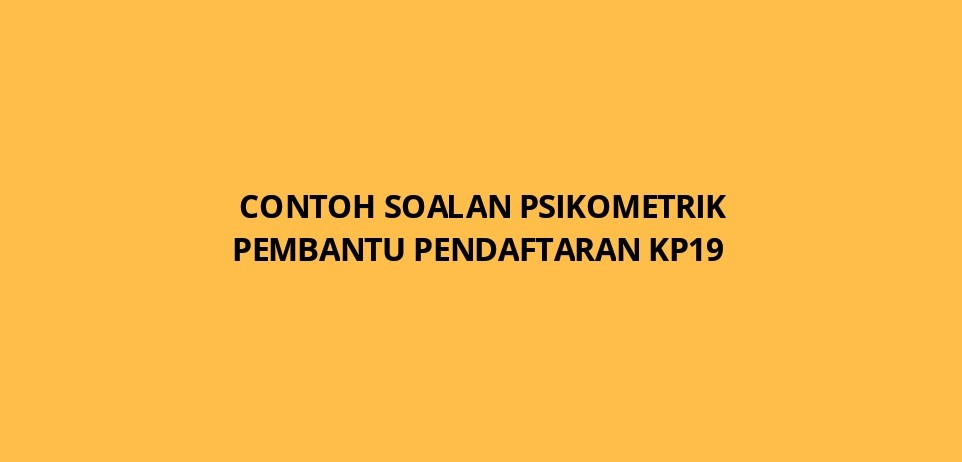 CONTOH SOALAN PSIKOMETRIK
PEMBANTU PENDAFTARAN KP19